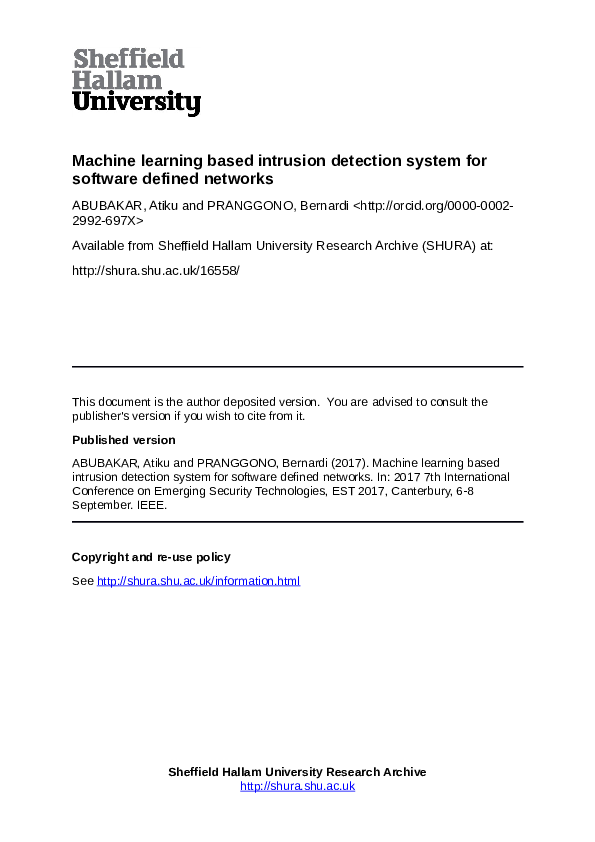 Sheffield
Hallam
University

Machine learning based intrusion detection system for software defined networks

ABUBAKAR, Atiku and PRANGGONO, Bernardi <http://orcid.org/0000-0002-2992-697X>

Available from Sheffield Hallam University Research Archive (SHURA) at:

http://shura.shu.ac.uk/16558/

This document is the author deposited version. You are advised to consult the publisher's version if you wish to cite from it.

Published version

ABUBAKAR, Atiku and PRANGGONO, Bernardi (2017). Machine learning based intrusion detection system for software defined networks. In: 2017 7th International Conference on Emerging Security Technologies, EST 2017, Canterbury, 6-8 September. IEEE.

Copyright and re-use policy

See http://shura.shu.ac.uk/information.html

Sheffield Hallam University Research Archive
http://shura.shu.ac.uk